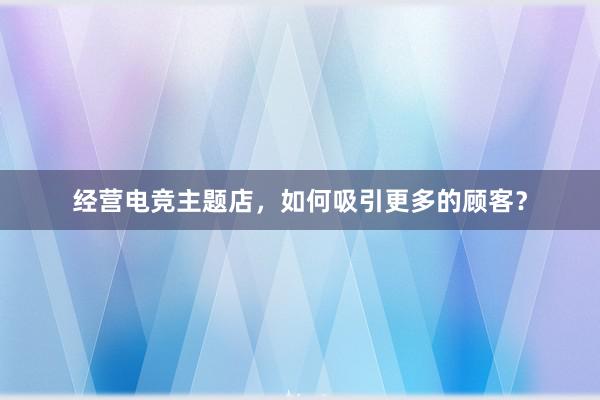 经营电竞主题店，如何吸引更多的顾客？